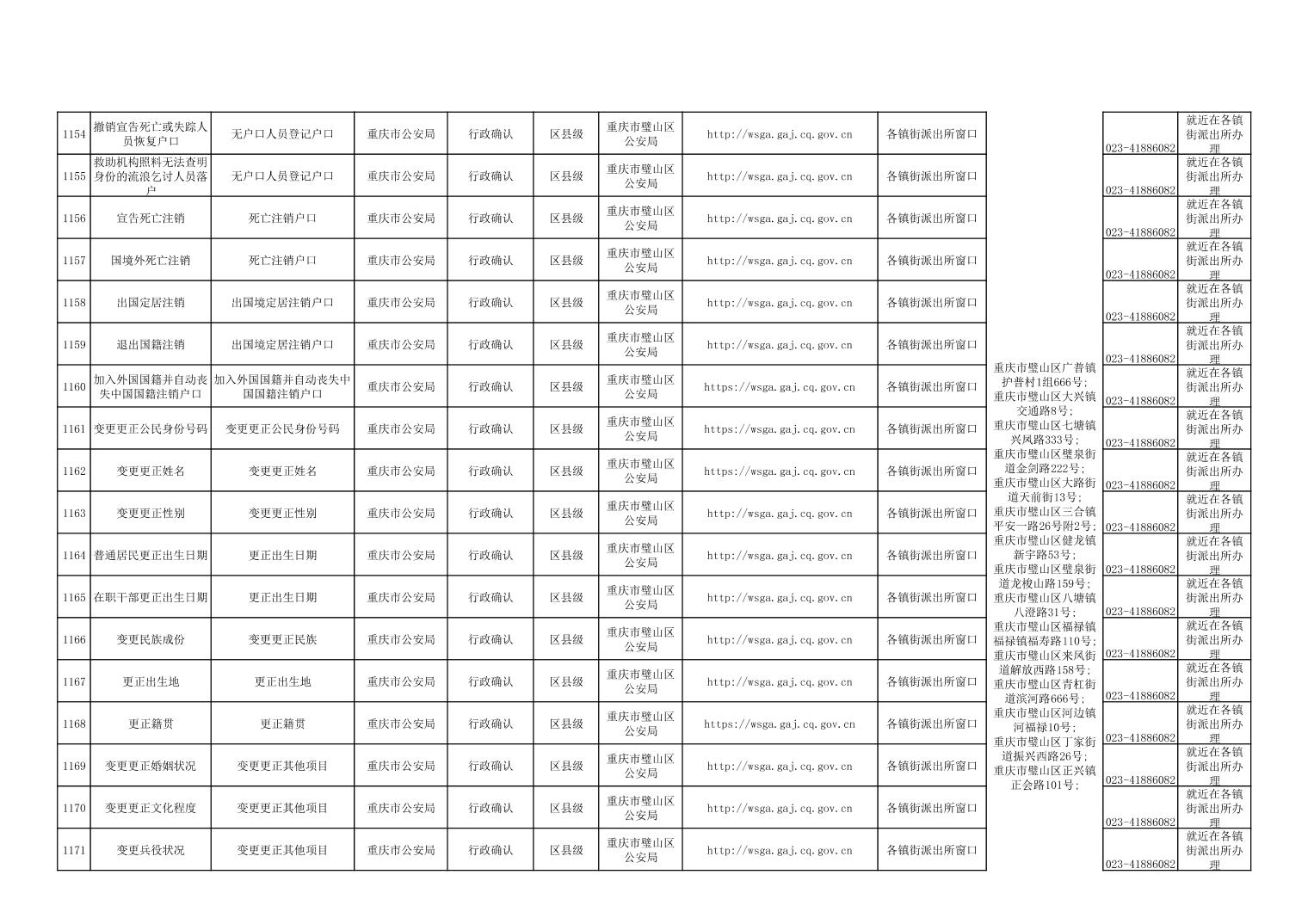 | 1154 | 撤销宣告死亡或失踪人员恢复户口 | 无户口人员登记户口 | 重庆市公安局 | 行政确认 | 区县级 | 重庆市璧山区公安局 | http://wsga.gaj.cq.gov.cn | 各镇街派出所窗口 | 重庆市璧山区广普镇护普村1组666号；重庆市璧山区大兴镇交通路8号；重庆市璧山区七塘镇兴凤路333号；重庆市璧山区璧泉街道金剑路222号；重庆市璧山区大路街道天前街13号；重庆市璧山区三合镇平安一路26号附2号；重庆市璧山区健龙镇新宇路53号；重庆市璧山区璧泉街道龙梭山路159号；重庆市璧山区八塘镇八澄路31号；重庆市璧山区福禄镇福禄镇福寿路110号；重庆市璧山区来凤街道解放西路158号；重庆市璧山区青杠街道滨河路666号；重庆市璧山区河边镇河福禄10号；重庆市璧山区丁家街道振兴西路26号；重庆市璧山区正兴镇正会路101号； | 023-41886082 | 就近在各镇街派出所办理 |
|---|---|---|---|---|---|---|---|---|---|---|---|
| 1155 | 救助机构照料无法查明身份的流浪乞讨人员落户 | 无户口人员登记户口 | 重庆市公安局 | 行政确认 | 区县级 | 重庆市璧山区公安局 | http://wsga.gaj.cq.gov.cn | 各镇街派出所窗口 | | 023-41886082 | 就近在各镇街派出所办理 |
| 1156 | 宣告死亡注销 | 死亡注销户口 | 重庆市公安局 | 行政确认 | 区县级 | 重庆市璧山区公安局 | http://wsga.gaj.cq.gov.cn | 各镇街派出所窗口 | | 023-41886082 | 就近在各镇街派出所办理 |
| 1157 | 国境外死亡注销 | 死亡注销户口 | 重庆市公安局 | 行政确认 | 区县级 | 重庆市璧山区公安局 | http://wsga.gaj.cq.gov.cn | 各镇街派出所窗口 | | 023-41886082 | 就近在各镇街派出所办理 |
| 1158 | 出国定居注销 | 出国境定居注销户口 | 重庆市公安局 | 行政确认 | 区县级 | 重庆市璧山区公安局 | http://wsga.gaj.cq.gov.cn | 各镇街派出所窗口 | | 023-41886082 | 就近在各镇街派出所办理 |
| 1159 | 退出国籍注销 | 出国境定居注销户口 | 重庆市公安局 | 行政确认 | 区县级 | 重庆市璧山区公安局 | http://wsga.gaj.cq.gov.cn | 各镇街派出所窗口 | | 023-41886082 | 就近在各镇街派出所办理 |
| 1160 | 加入外国国籍并自动丧失中国国籍注销户口 | 加入外国国籍并自动丧失中国国籍注销户口 | 重庆市公安局 | 行政确认 | 区县级 | 重庆市璧山区公安局 | https://wsga.gaj.cq.gov.cn | 各镇街派出所窗口 | | 023-41886082 | 就近在各镇街派出所办理 |
| 1161 | 变更更正公民身份号码 | 变更更正公民身份号码 | 重庆市公安局 | 行政确认 | 区县级 | 重庆市璧山区公安局 | https://wsga.gaj.cq.gov.cn | 各镇街派出所窗口 | | 023-41886082 | 就近在各镇街派出所办理 |
| 1162 | 变更更正姓名 | 变更更正姓名 | 重庆市公安局 | 行政确认 | 区县级 | 重庆市璧山区公安局 | https://wsga.gaj.cq.gov.cn | 各镇街派出所窗口 | | 023-41886082 | 就近在各镇街派出所办理 |
| 1163 | 变更更正性别 | 变更更正性别 | 重庆市公安局 | 行政确认 | 区县级 | 重庆市璧山区公安局 | http://wsga.gaj.cq.gov.cn | 各镇街派出所窗口 | | 023-41886082 | 就近在各镇街派出所办理 |
| 1164 | 普通居民更正出生日期 | 更正出生日期 | 重庆市公安局 | 行政确认 | 区县级 | 重庆市璧山区公安局 | http://wsga.gaj.cq.gov.cn | 各镇街派出所窗口 | | 023-41886082 | 就近在各镇街派出所办理 |
| 1165 | 在职干部更正出生日期 | 更正出生日期 | 重庆市公安局 | 行政确认 | 区县级 | 重庆市璧山区公安局 | http://wsga.gaj.cq.gov.cn | 各镇街派出所窗口 | | 023-41886082 | 就近在各镇街派出所办理 |
| 1166 | 变更民族成份 | 变更更正民族 | 重庆市公安局 | 行政确认 | 区县级 | 重庆市璧山区公安局 | http://wsga.gaj.cq.gov.cn | 各镇街派出所窗口 | | 023-41886082 | 就近在各镇街派出所办理 |
| 1167 | 更正出生地 | 更正出生地 | 重庆市公安局 | 行政确认 | 区县级 | 重庆市璧山区公安局 | http://wsga.gaj.cq.gov.cn | 各镇街派出所窗口 | | 023-41886082 | 就近在各镇街派出所办理 |
| 1168 | 更正籍贯 | 更正籍贯 | 重庆市公安局 | 行政确认 | 区县级 | 重庆市璧山区公安局 | https://wsga.gaj.cq.gov.cn | 各镇街派出所窗口 | | 023-41886082 | 就近在各镇街派出所办理 |
| 1169 | 变更更正婚姻状况 | 变更更正其他项目 | 重庆市公安局 | 行政确认 | 区县级 | 重庆市璧山区公安局 | http://wsga.gaj.cq.gov.cn | 各镇街派出所窗口 | | 023-41886082 | 就近在各镇街派出所办理 |
| 1170 | 变更更正文化程度 | 变更更正其他项目 | 重庆市公安局 | 行政确认 | 区县级 | 重庆市璧山区公安局 | http://wsga.gaj.cq.gov.cn | 各镇街派出所窗口 | | 023-41886082 | 就近在各镇街派出所办理 |
| 1171 | 变更兵役状况 | 变更更正其他项目 | 重庆市公安局 | 行政确认 | 区县级 | 重庆市璧山区公安局 | http://wsga.gaj.cq.gov.cn | 各镇街派出所窗口 | | 023-41886082 | 就近在各镇街派出所办理 |